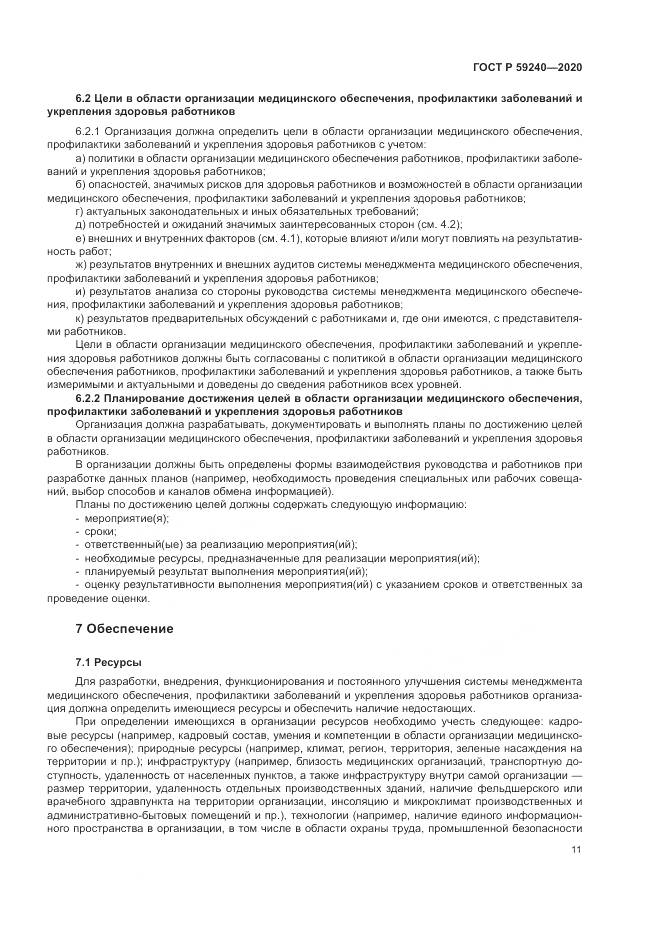 ГОСТ Р 59240—2020

6.2 Цели в области организации медицинского обеспечения, профилактики заболеваний и укрепления здоровья работников

6.2.1 Организация должна определить цели в области организации медицинского обеспечения, профилактики заболеваний и укрепления здоровья работников с учетом:

а) политики в области организации медицинского обеспечения работников, профилактики заболеваний и укрепления здоровья работников;

б) опасностей, значимых рисков для здоровья работников и возможностей в области организации медицинского обеспечения, профилактики заболеваний и укрепления здоровья работников;

г) актуальных законодательных и иных обязательных требований;

д) потребностей и ожиданий значимых заинтересованных сторон (см. 4.2);

е) внешних и внутренних факторов (см. 4.1), которые влияют и/или могут повлиять на результативность работ;

ж) результатов внутренних и внешних аудитов системы менеджмента медицинского обеспечения, профилактики заболеваний и укрепления здоровья работников;

и) результатов анализа со стороны руководства системы менеджмента медицинского обеспечения, профилактики заболеваний и укрепления здоровья работников;

к) результатов предварительных обсуждений с работниками и, где они имеются, с представителями работников.

Цели в области организации медицинского обеспечения, профилактики заболеваний и укрепления здоровья работников должны быть согласованы с политикой в области организации медицинского обеспечения работников, профилактики заболеваний и укрепления здоровья работников, а также быть измеримыми и актуальными и доведены до сведения работников всех уровней.

6.2.2 Планирование достижения целей в области организации медицинского обеспечения, профилактики заболеваний и укрепления здоровья работников

Организация должна разрабатывать, документировать и выполнять планы по достижению целей в области организации медицинского обеспечения, профилактики заболеваний и укрепления здоровья работников.

В организации должны быть определены формы взаимодействия руководства и работников при разработке данных планов (например, необходимость проведения специальных или рабочих совещаний, выбор способов и каналов обмена информацией).

Планы по достижению целей должны содержать следующую информацию:
- мероприятие(я);
- сроки;
- ответственный(ые) за реализацию мероприятия(ий);
- необходимые ресурсы, предназначенные для реализации мероприятия(ий);
- планируемый результат выполнения мероприятия(ий);
- оценку результативности выполнения мероприятия(ий) с указанием сроков и ответственных за проведение оценки.

7 Обеспечение

7.1 Ресурсы

Для разработки, внедрения, функционирования и постоянного улучшения системы менеджмента медицинского обеспечения, профилактики заболеваний и укрепления здоровья работников организация должна определить имеющиеся ресурсы и обеспечить наличие недостающих.

При определении имеющихся в организации ресурсов необходимо учесть следующее: кадровые ресурсы (например, кадровый состав, умения и компетенции в области организации медицинского обеспечения); природные ресурсы (например, климат, регион, территория, зеленые насаждения на территории и пр.); инфраструктуру (например, близость медицинских организаций, транспортную доступность, удаленность от населенных пунктов, а также инфраструктуру внутри самой организации — размер территории, удаленность отдельных производственных зданий, наличие фельдшерского или врачебного здравпункта на территории организации, инсоляцию и микроклимат производственных и административно-бытовых помещений и пр.), технологии (например, наличие единого информационного пространства в организации, в том числе в области охраны труда, промышленной безопасности

11